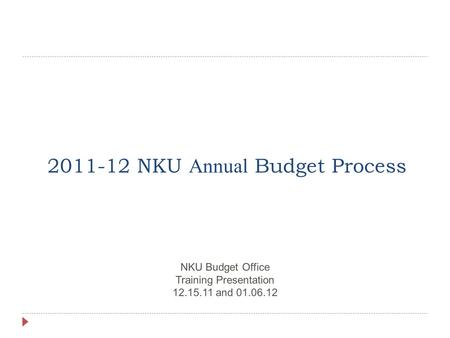 2011-12 NKU Annual Budget Process

NKU Budget Office
Training Presentation
12.15.11 and 01.06.12